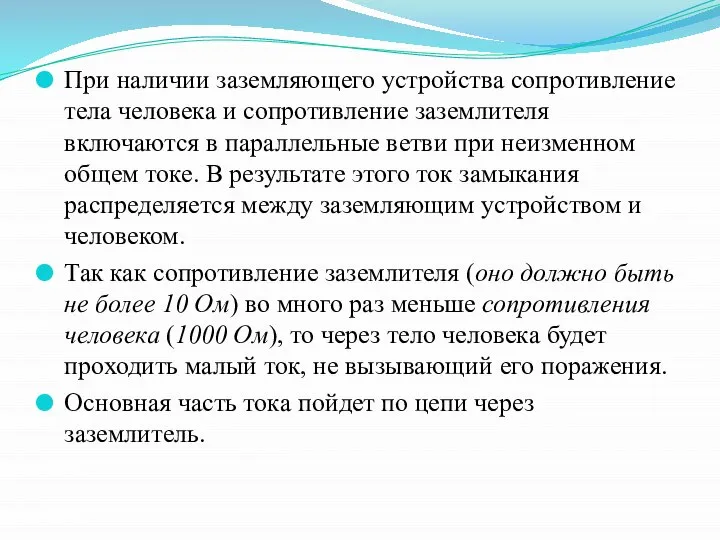 При наличии заземляющего устройства сопротивление тела человека и сопротивление заземлителя включаются в параллельные ветви при неизменном общем токе. В результате этого ток замыкания распределяется между заземляющим устройством и человеком.

Так как сопротивление заземлителя (оно должно быть не более 10 Ом) во много раз меньше сопротивления человека (1000 Ом), то через тело человека будет проходить малый ток, не вызывающий его поражения.

Основная часть тока пойдет по цепи через заземлитель.